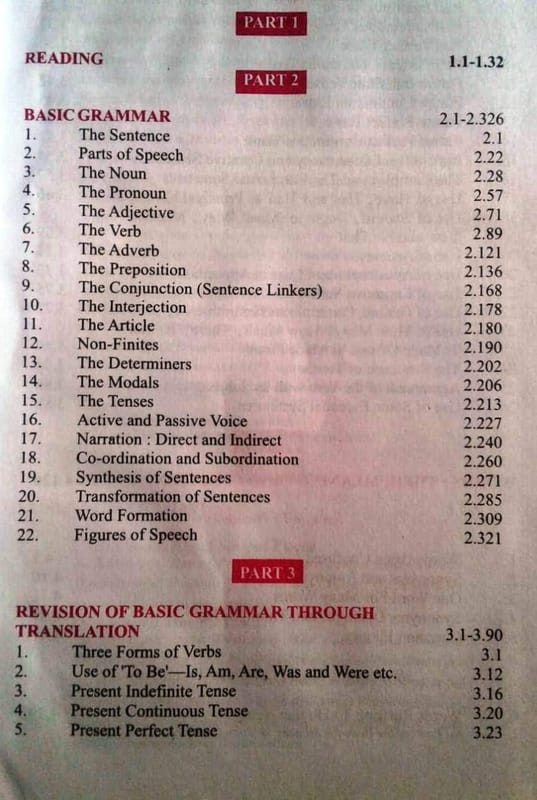 PART 1

READING 1.1-1.32

PART 2

BASIC GRAMMAR 2.1-2.326
1. The Sentence 2.1
2. Parts of Speech 2.22
3. The Noun 2.28
4. The Pronoun 2.57
5. The Adjective 2.71
6. The Verb 2.89
7. The Adverb 2.121
8. The Preposition 2.136
9. The Conjunction (Sentence Linkers) 2.168
10. The Interjection 2.178
11. The Article 2.180
12. Non-Finites 2.190
13. The Determiners 2.202
14. The Modals 2.206
15. The Tenses 2.213
16. Active and Passive Voice 2.227
17. Narration : Direct and Indirect 2.240
18. Co-ordination and Subordination 2.260
19. Synthesis of Sentences 2.271
20. Transformation of Sentences 2.285
21. Word Formation 2.309
22. Figures of Speech 2.321

PART 3

REVISION OF BASIC GRAMMAR THROUGH TRANSLATION 3.1-3.90
1. Three Forms of Verbs 3.1
2. Use of 'To Be'—Is, Am, Are, Was and Were etc. 3.12
3. Present Indefinite Tense 3.16
4. Present Continuous Tense 3.20
5. Present Perfect Tense 3.23